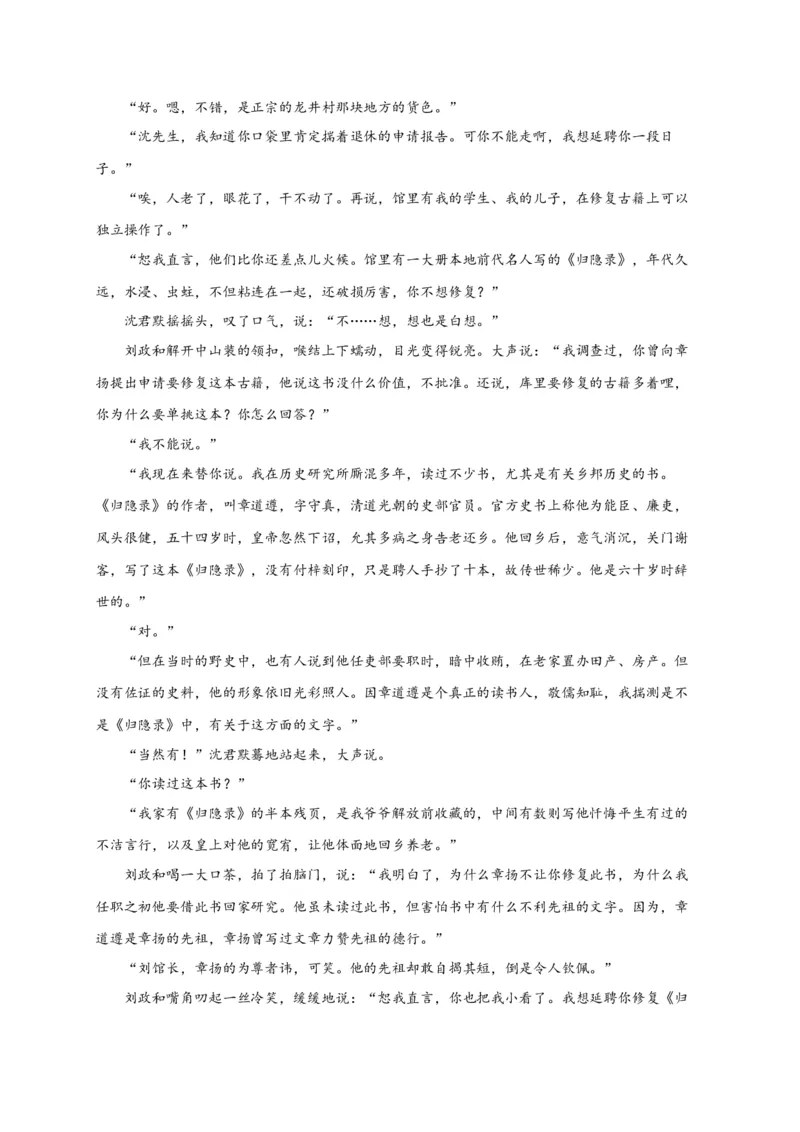 “好。嗯，不错，是正宗的龙井村那块地方的货色。”

“沈先生，我知道你口袋里肯定揣着退休的申请报告。可你不能走啊，我想延聘你一段日子。”

“唉，人老了，眼花了，干不动了。再说，馆里有我的学生、我的儿子，在修复古籍上可以独立操作了。”

“恕我直言，他们比你还差点儿火候。馆里有一大册本地前代名人写的《归隐录》，年代久远，水浸、虫蛀，不但粘连在一起，还破损厉害，你不想修复？”

沈君默摇摇头，叹了口气，说：“不……想，想也是白想。”

刘政和解开中山装的领扣，喉结上下蠕动，目光变得锐亮。大声说：“我调查过，你曾向章扬提出申请要修复这本古籍，他说这书没什么价值，不批准。还说，库里要修复的古籍多着哩，你为什么要单挑这本？你怎么回答？”

“我不能说。”

“我现在来替你说。我在历史研究所厮混多年，读过不少书，尤其是有关乡邦历史的书。《归隐录》的作者，叫章道遵，字守真，清道光朝的吏部官员。官方史书上称他为能臣、廉吏，风头很健，五十四岁时，皇帝忽然下诏，允其多病之身告老还乡。他回乡后，意气消沉，关门谢客，写了这本《归隐录》，没有付梓刻印，只是聘人手抄了十本，故传世稀少。他是六十岁时辞世的。”

“对。”

“但在当时的野史中，也有人说到他任吏部要职时，暗中收贿，在老家置办田产、房产。但没有佐证的史料，他的形象依旧光彩照人。因章道遵是个真正的读书人，敬儒知耻，我揣测是不是《归隐录》中，有关于这方面的文字。”

“当然有！”沈君默蓦地站起来，大声说。

“你读过这本书？”

“我家有《归隐录》的半本残页，是我爷爷解放前收藏的，中间有数则写他忏悔平生有过的不洁言行，以及皇上对他的宽宥，让他体面地回乡养老。”

刘政和喝一大口茶，拍了拍脑门，说：“我明白了，为什么章扬不让你修复此书，为什么我任职之初他要借此书回家研究。他虽未读过此书，但害怕书中有什么不利先祖的文字。因为，章道遵是章扬的先祖，章扬曾写过文章力赞先祖的德行。”

“刘馆长，章扬的为尊者讳，可笑。他的先祖却敢自揭其短，倒是令人钦佩。”

刘政和嘴角叨起一丝冷笑，缓缓地说：“恕我直言，你也把我小看了。我想延聘你修复《归